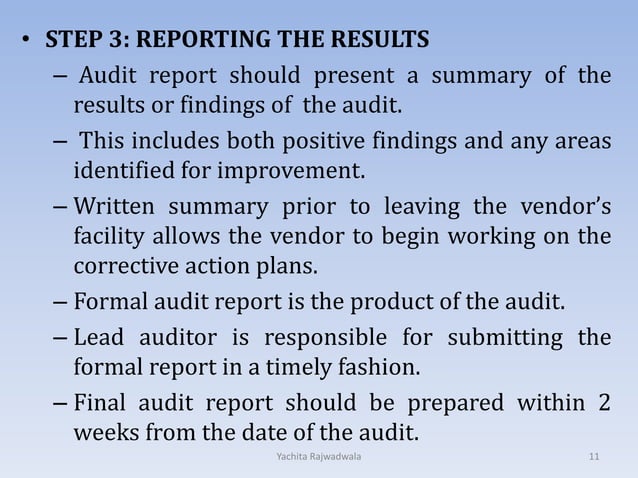 • STEP 3: REPORTING THE RESULTS

- Audit report should present a summary of the results or findings of the audit.

- This includes both positive findings and any areas identified for improvement.

- Written summary prior to leaving the vendor's facility allows the vendor to begin working on the corrective action plans.

- Formal audit report is the product of the audit.

- Lead auditor is responsible for submitting the formal report in a timely fashion.

- Final audit report should be prepared within 2 weeks from the date of the audit.

Yachita Rajwadwala

11